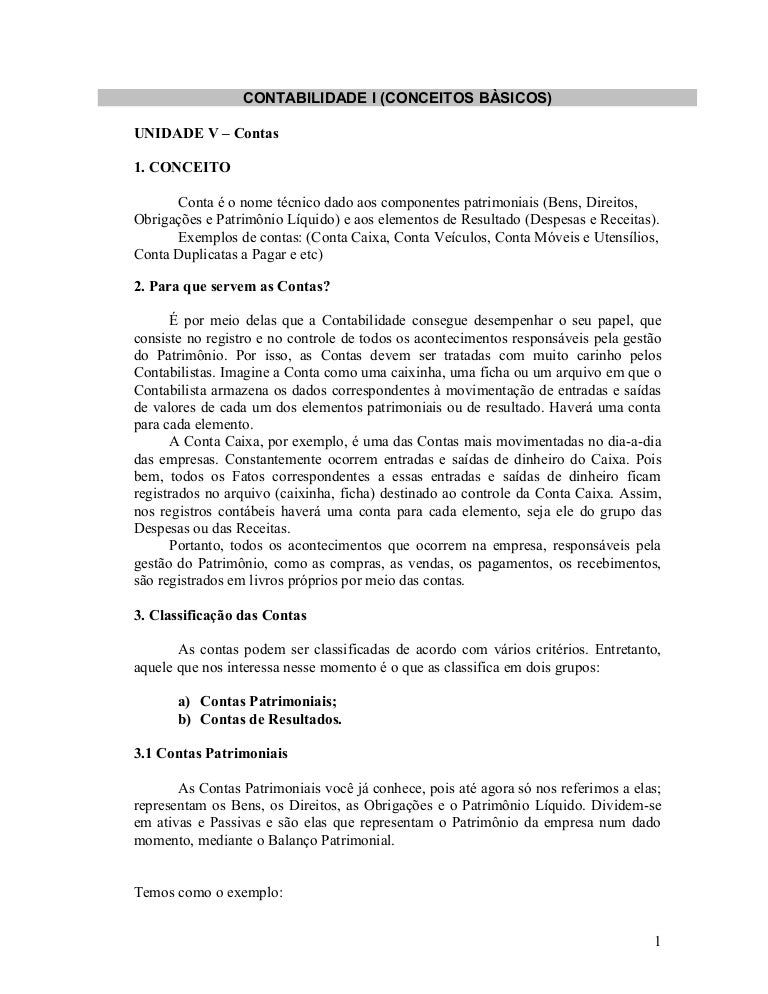 CONTABILIDADE I (CONCEITOS BÀSICOS)

UNIDADE V – Contas

1. CONCEITO

Conta é o nome técnico dado aos componentes patrimoniais (Bens, Direitos, Obrigações e Patrimônio Líquido) e aos elementos de Resultado (Despesas e Receitas).
Exemplos de contas: (Conta Caixa, Conta Veículos, Conta Móveis e Utensílios, Conta Duplicatas a Pagar e etc)

2. Para que servem as Contas?

É por meio delas que a Contabilidade consegue desempenhar o seu papel, que consiste no registro e no controle de todos os acontecimentos responsáveis pela gestão do Patrimônio. Por isso, as Contas devem ser tratadas com muito carinho pelos Contabilistas. Imagine a Conta como uma caixinha, uma ficha ou um arquivo em que o Contabilista armazena os dados correspondentes à movimentação de entradas e saídas de valores de cada um dos elementos patrimoniais ou de resultado. Haverá uma conta para cada elemento.
A Conta Caixa, por exemplo, é uma das Contas mais movimentadas no dia-a-dia das empresas. Constantemente ocorrem entradas e saídas de dinheiro do Caixa. Pois bem, todos os Fatos correspondentes a essas entradas e saídas de dinheiro ficam registrados no arquivo (caixinha, ficha) destinado ao controle da Conta Caixa. Assim, nos registros contábeis haverá uma conta para cada elemento, seja ele do grupo das Despesas ou das Receitas.
Portanto, todos os acontecimentos que ocorrem na empresa, responsáveis pela gestão do Patrimônio, como as compras, as vendas, os pagamentos, os recebimentos, são registrados em livros próprios por meio das contas.

3. Classificação das Contas

As contas podem ser classificadas de acordo com vários critérios. Entretanto, aquele que nos interessa nesse momento é o que as classifica em dois grupos:

a) Contas Patrimoniais;
b) Contas de Resultados.

3.1 Contas Patrimoniais

As Contas Patrimoniais você já conhece, pois até agora só nos referimos a elas; representam os Bens, os Direitos, as Obrigações e o Patrimônio Líquido. Dividem-se em ativas e Passivas e são elas que representam o Patrimônio da empresa num dado momento, mediante o Balanço Patrimonial.

Temos como o exemplo:

1